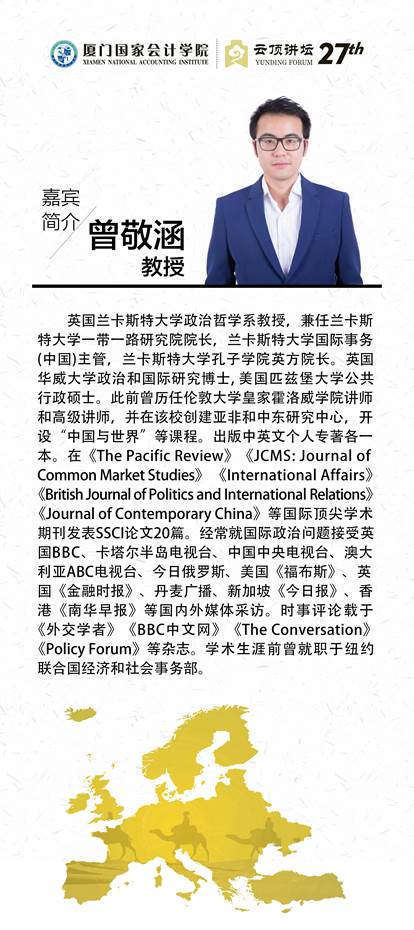 厦门国家会计学院
XIAMEN NATIONAL ACCOUNTING INSTITUTE

云顶讲坛 YUNDING FORUM 27th

嘉宾简介

曾敬涵
教授

英国兰卡斯特大学政治哲学系教授，兼任兰卡斯特大学一带一路研究院院长，兰卡斯特大学国际事务(中国)主管，兰卡斯特大学孔子学院英方院长。英国华威大学政治和国际研究博士，美国匹兹堡大学公共行政硕士。此前曾历任伦敦大学皇家霍洛威学院讲师和高级讲师，并在该校创建亚非和中东研究中心，开设“中国与世界”等课程。出版中英文个人专著各一本。在《The Pacific Review》《JCMS: Journal of Common Market Studies》《International Affairs》《British Journal of Politics and International Relations》《Journal of Contemporary China》等国际顶尖学术期刊发表SSCI论文20篇。经常就国际政治问题接受英国BBC、卡塔尔半岛电视台、中国中央电视台、澳大利亚ABC电视台、今日俄罗斯、美国《福布斯》、英国《金融时报》、丹麦广播、新加坡《今日报》、香港《南华早报》等国内外媒体采访。时事评论载于《外交学者》《BBC中文网》《The Conversation》《Policy Forum》等杂志。学术生涯前曾就职于纽约联合国经济和社会事务部。